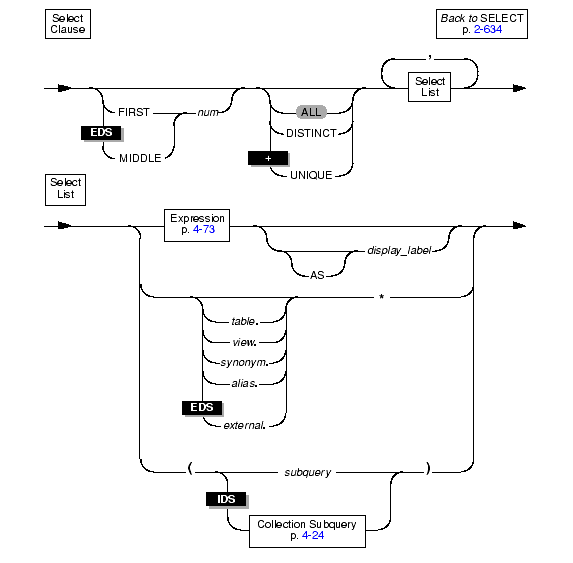 Select Clause

Back to SELECT p. 2-634

,

Select List

FIRST

num

EDS

MIDDLE

ALL

DISTINCT

+

UNIQUE

Select List

Expression p. 4-73

display_label

AS

*

table.

view.

synonym.

alias.

EDS

external.

(

subquery

)

IDS

Collection Subquery p. 4-24